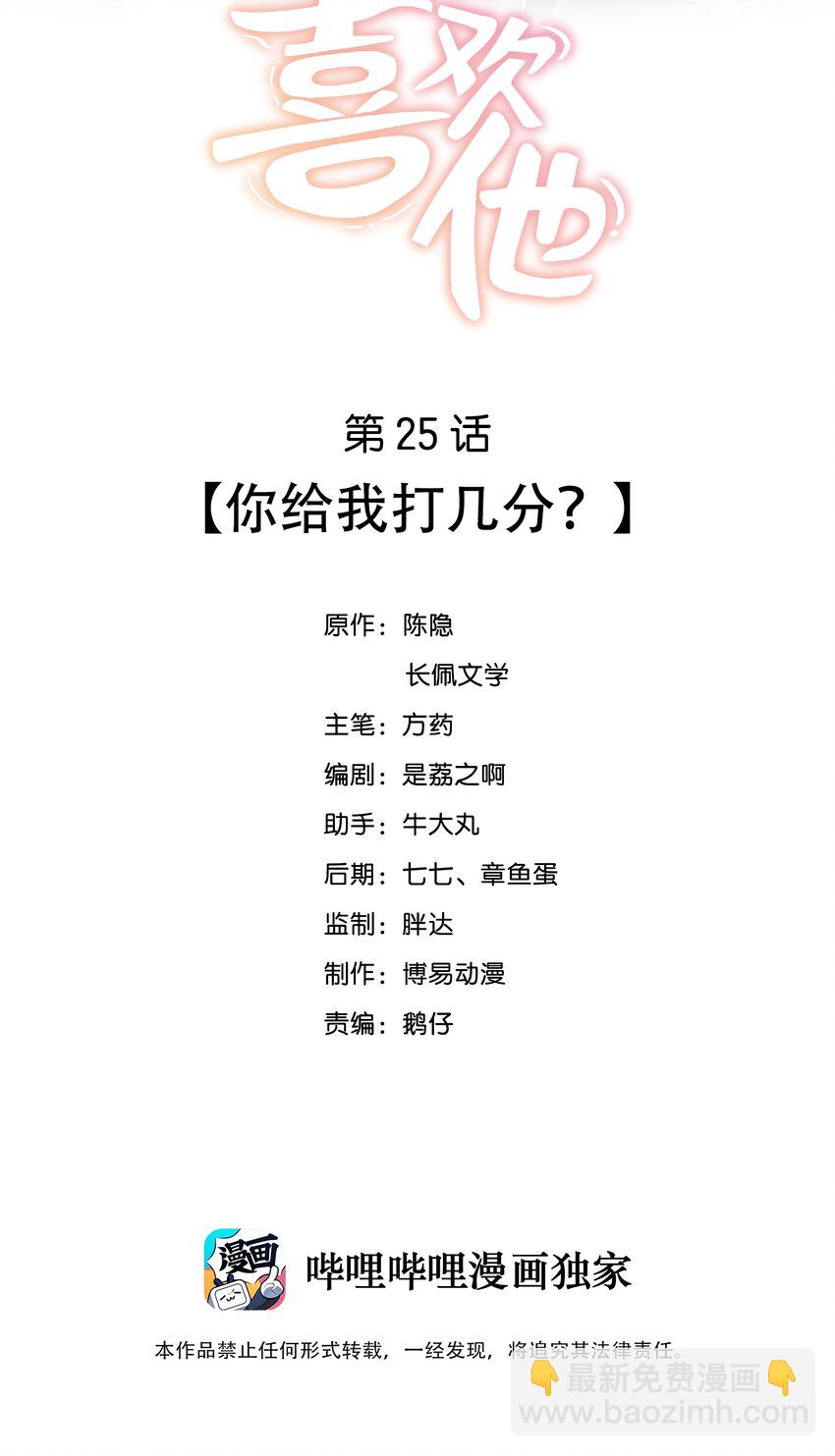 喜欢他

第25话
【你给我打几分？】

原作：陈隐
长佩文学
主笔：方药
编剧：是荔之啊
助手：牛大丸
后期：七七、章鱼蛋
监制：胖达
制作：博易动漫
责编：鹅仔

漫画

哔哩哔哩漫画独家

本作品禁止任何形式转载，一经发现，将追究其法律责任。

最新免费漫画
www.baozimh.com